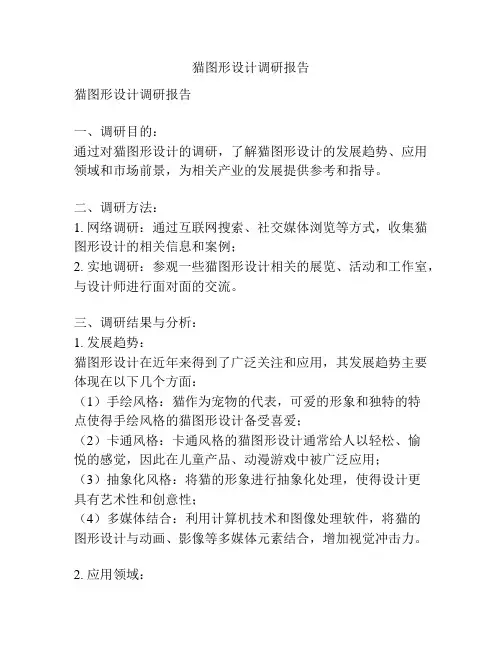 猫图形设计调研报告

猫图形设计调研报告

一、调研目的：
通过对猫图形设计的调研，了解猫图形设计的发展趋势、应用领域和市场前景，为相关产业的发展提供参考和指导。

二、调研方法：
1. 网络调研：通过互联网搜索、社交媒体浏览等方式，收集猫图形设计的相关信息和案例；
2. 实地调研：参观一些猫图形设计相关的展览、活动和工作室，与设计师进行面对面的交流。

三、调研结果与分析：
1. 发展趋势：
猫图形设计在近年来得到了广泛关注和应用，其发展趋势主要体现在以下几个方面：
（1）手绘风格：猫作为宠物的代表，可爱的形象和独特的特点使得手绘风格的猫图形设计备受喜爱；
（2）卡通风格：卡通风格的猫图形设计通常给人以轻松、愉悦的感觉，因此在儿童产品、动漫游戏中被广泛应用；
（3）抽象化风格：将猫的形象进行抽象化处理，使得设计更具有艺术性和创意性；
（4）多媒体结合：利用计算机技术和图像处理软件，将猫的图形设计与动画、影像等多媒体元素结合，增加视觉冲击力。

2. 应用领域：